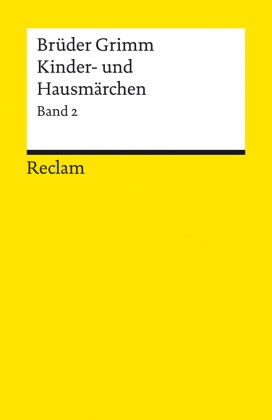 Brüder Grimm
Kinder- und Hausmärchen
Band 2

Reclam